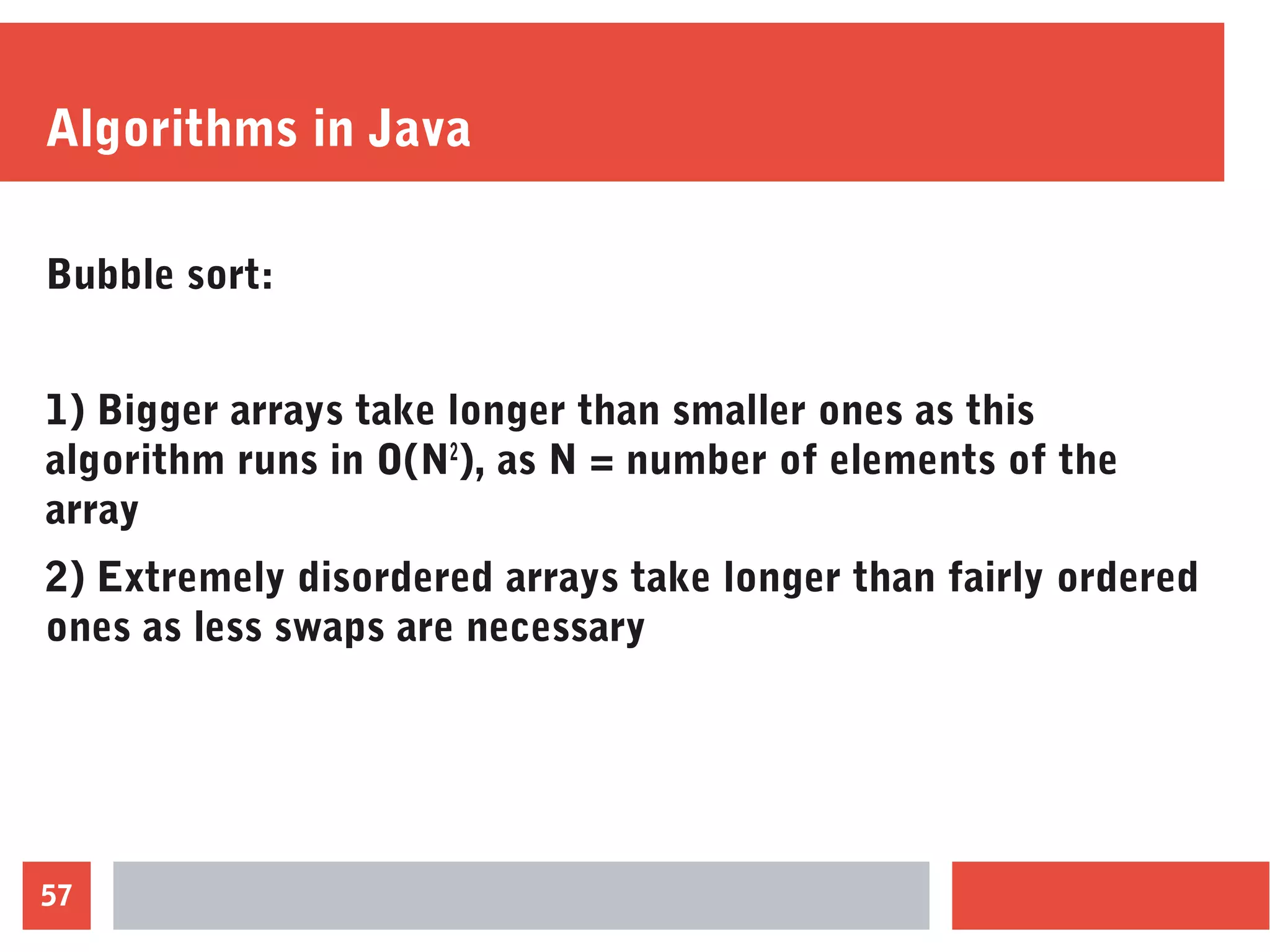 Algorithms in Java

Bubble sort:

1) Bigger arrays take longer than smaller ones as this algorithm runs in $O(N^2)$, as N = number of elements of the array

2) Extremely disordered arrays take longer than fairly ordered ones as less swaps are necessary

57